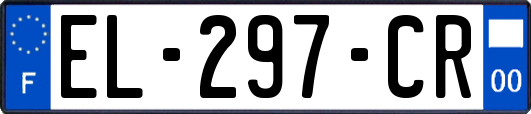 F
EL-297-CR
00